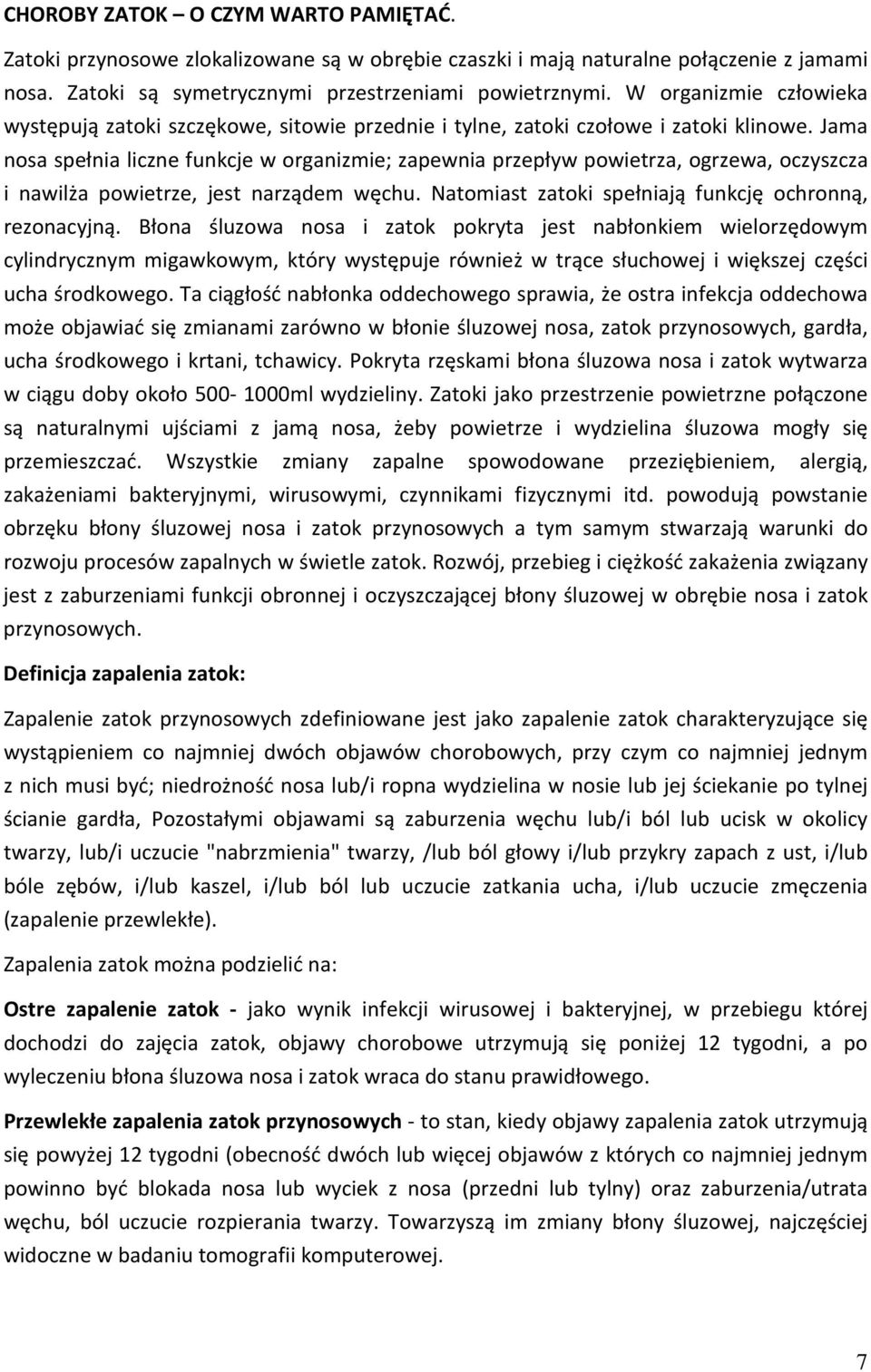 CHOROBY ZATOK – O CZYM WARTO PAMIĘTAĆ.

Zatoki przynosowe zlokalizowane są w obrębie czaszki i mają naturalne połączenie z jamami nosa. Zatoki są symetrycznymi przestrzeniami powietrznymi. W organizmie człowieka występują zatoki szczękowe, sitowie przednie i tylne, zatoki czołowe i zatoki klinowe. Jama nosa spełnia liczne funkcje w organizmie; zapewnia przepływ powietrza, ogrzewa, oczyszcza i nawilża powietrze, jest narządem węchu. Natomiast zatoki spełniają funkcję ochronną, rezonacyjną. Błona śluzowa nosa i zatok pokryta jest nabłonkiem wielorzędowym cylindrycznym migawkowym, który występuje również w trące słuchowej i większej części ucha środkowego. Ta ciągłość nabłonka oddechowego sprawia, że ostra infekcja oddechowa może objawiać się zmianami zarówno w błonie śluzowej nosa, zatok przynosowych, gardła, ucha środkowego i krtani, tchawicy. Pokryta rzęskami błona śluzowa nosa i zatok wytwarza w ciągu doby około 500- 1000ml wydzieliny. Zatoki jako przestrzenie powietrzne połączone są naturalnymi ujściami z jamą nosa, żeby powietrze i wydzielina śluzowa mogły się przemieszczać. Wszystkie zmiany zapalne spowodowane przeziębieniem, alergią, zakażeniami bakteryjnymi, wirusowymi, czynnikami fizycznymi itd. powodują powstanie obrzęku błony śluzowej nosa i zatok przynosowych a tym samym stwarzają warunki do rozwoju procesów zapalnych w świetle zatok. Rozwój, przebieg i ciężkość zakażenia związany jest z zaburzeniami funkcji obronnej i oczyszczającej błony śluzowej w obrębie nosa i zatok przynosowych.

Definicja zapalenia zatok:

Zapalenie zatok przynosowych zdefiniowane jest jako zapalenie zatok charakteryzujące się wystąpieniem co najmniej dwóch objawów chorobowych, przy czym co najmniej jednym z nich musi być; niedrożność nosa lub/i ropna wydzielina w nosie lub jej ściekanie po tylnej ścianie gardła, Pozostałymi objawami są zaburzenia węchu lub/i ból lub ucisk w okolicy twarzy, lub/i uczucie "nabrzmienia" twarzy, /lub ból głowy i/lub przykry zapach z ust, i/lub bóle zębów, i/lub kaszel, i/lub ból lub uczucie zatkania ucha, i/lub uczucie zmęczenia (zapalenie przewlekłe).

Zapalenia zatok można podzielić na:

Ostre zapalenie zatok - jako wynik infekcji wirusowej i bakteryjnej, w przebiegu której dochodzi do zajęcia zatok, objawy chorobowe utrzymują się poniżej 12 tygodni, a po wyleczeniu błona śluzowa nosa i zatok wraca do stanu prawidłowego.

Przewlekłe zapalenia zatok przynosowych - to stan, kiedy objawy zapalenia zatok utrzymują się powyżej 12 tygodni (obecność dwóch lub więcej objawów z których co najmniej jednym powinno być blokada nosa lub wyciek z nosa (przedni lub tylny) oraz zaburzenia/utrata węchu, ból uczucie rozpierania twarzy. Towarzyszą im zmiany błony śluzowej, najczęściej widoczne w badaniu tomografii komputerowej.

7